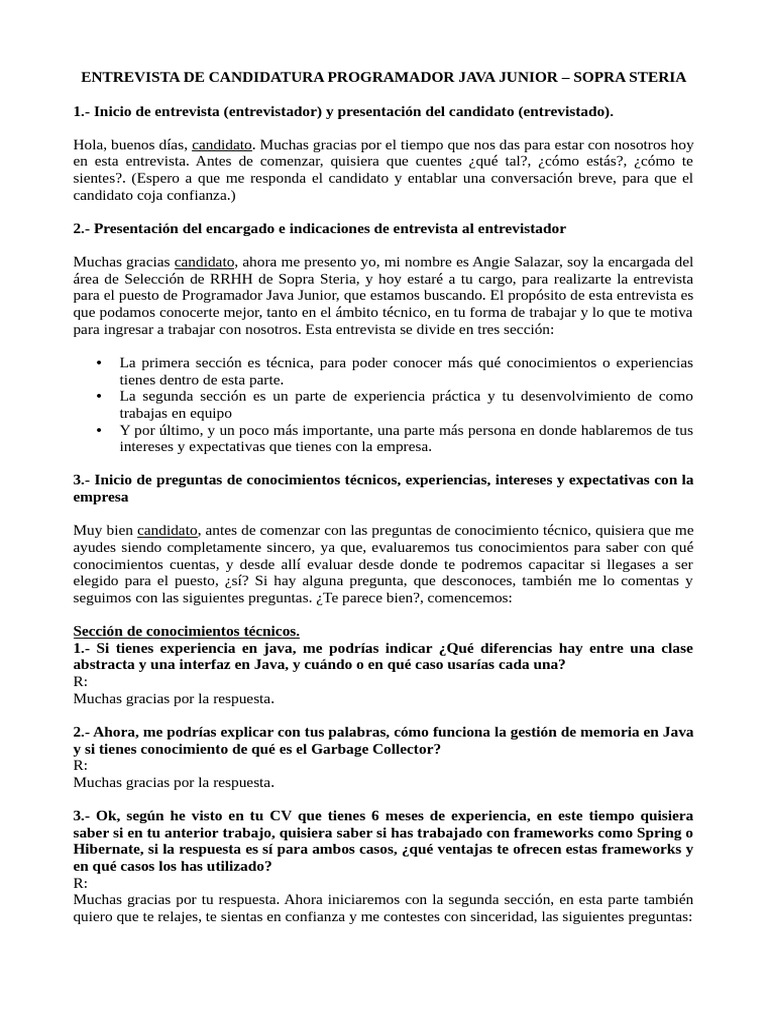 ENTREVISTA DE CANDIDATURA PROGRAMADOR JAVA JUNIOR – SOPRA STERIA

1.- Inicio de entrevista (entrevistador) y presentación del candidato (entrevistado).

Hola, buenos días, candidato. Muchas gracias por el tiempo que nos das para estar con nosotros hoy en esta entrevista. Antes de comenzar, quisiera que cuentes ¿qué tal?, ¿cómo estás?, ¿cómo te sientes?. (Espero a que me responda el candidato y entablar una conversación breve, para que el candidato coja confianza.)

2.- Presentación del encargado e indicaciones de entrevista al entrevistador

Muchas gracias candidato, ahora me presento yo, mi nombre es Angie Salazar, soy la encargada del área de Selección de RRHH de Sopra Steria, y hoy estaré a tu cargo, para realizarte la entrevista para el puesto de Programador Java Junior, que estamos buscando. El propósito de esta entrevista es que podamos conocerte mejor, tanto en el ámbito técnico, en tu forma de trabajar y lo que te motiva para ingresar a trabajar con nosotros. Esta entrevista se divide en tres sección:

• La primera sección es técnica, para poder conocer más qué conocimientos o experiencias tienes dentro de esta parte.
• La segunda sección es un parte de experiencia práctica y tu desenvolvimiento de como trabajas en equipo
• Y por último, y un poco más importante, una parte más persona en donde hablaremos de tus intereses y expectativas que tienes con la empresa.

3.- Inicio de preguntas de conocimientos técnicos, experiencias, intereses y expectativas con la empresa

Muy bien candidato, antes de comenzar con las preguntas de conocimiento técnico, quisiera que me ayudes siendo completamente sincero, ya que, evaluaremos tus conocimientos para saber con qué conocimientos cuentas, y desde allí evaluar desde donde te podremos capacitar si llegases a ser elegido para el puesto, ¿sí? Si hay alguna pregunta, que desconoces, también me lo comentas y seguimos con las siguientes preguntas. ¿Te parece bien?, comencemos:

Sección de conocimientos técnicos.
1.- Si tienes experiencia en java, me podrías indicar ¿Qué diferencias hay entre una clase abstracta y una interfaz en Java, y cuándo o en qué caso usarías cada una?
R:
Muchas gracias por la respuesta.

2.- Ahora, me podrías explicar con tus palabras, cómo funciona la gestión de memoria en Java y si tienes conocimiento de qué es el Garbage Collector?
R:
Muchas gracias por la respuesta.

3.- Ok, según he visto en tu CV que tienes 6 meses de experiencia, en este tiempo quisiera saber si en tu anterior trabajo, quisiera saber si has trabajado con frameworks como Spring o Hibernate, si la respuesta es sí para ambos casos, ¿qué ventajas te ofrecen estas frameworks y en qué casos los has utilizado?
R:
Muchas gracias por tu respuesta. Ahora iniciaremos con la segunda sección, en esta parte también quiero que te relajes, te sientas en confianza y me contestes con sinceridad, las siguientes preguntas: